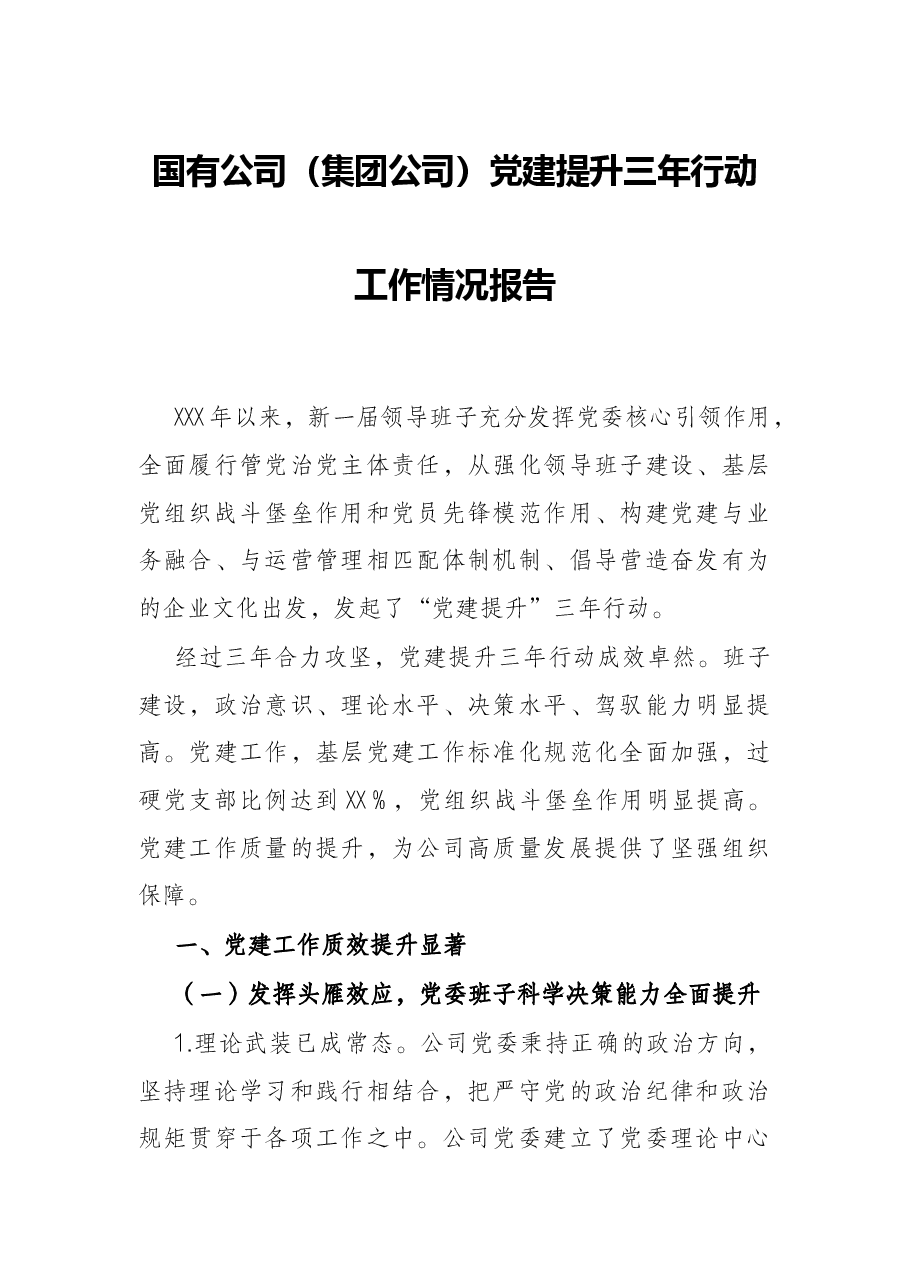 国有公司（集团公司）党建提升三年行动

工作情况报告

XXX年以来，新一届领导班子充分发挥党委核心引领作用，全面履行管党治党主体责任，从强化领导班子建设、基层党组织战斗堡垒作用和党员先锋模范作用、构建党建与业务融合、与运营管理相匹配体制机制、倡导营造奋发有为的企业文化出发，发起了“党建提升”三年行动。

经过三年合力攻坚，党建提升三年行动成效卓然。班子建设，政治意识、理论水平、决策水平、驾驭能力明显提高。党建工作，基层党建工作标准化规范化全面加强，过硬党支部比例达到XX％，党组织战斗堡垒作用明显提高。党建工作质量的提升，为公司高质量发展提供了坚强组织保障。

一、党建工作质效提升显著

（一）发挥头雁效应，党委班子科学决策能力全面提升

1.理论武装已成常态。公司党委秉持正确的政治方向，坚持理论学习和践行相结合，把严守党的政治纪律和政治规矩贯穿于各项工作之中。公司党委建立了党委理论中心